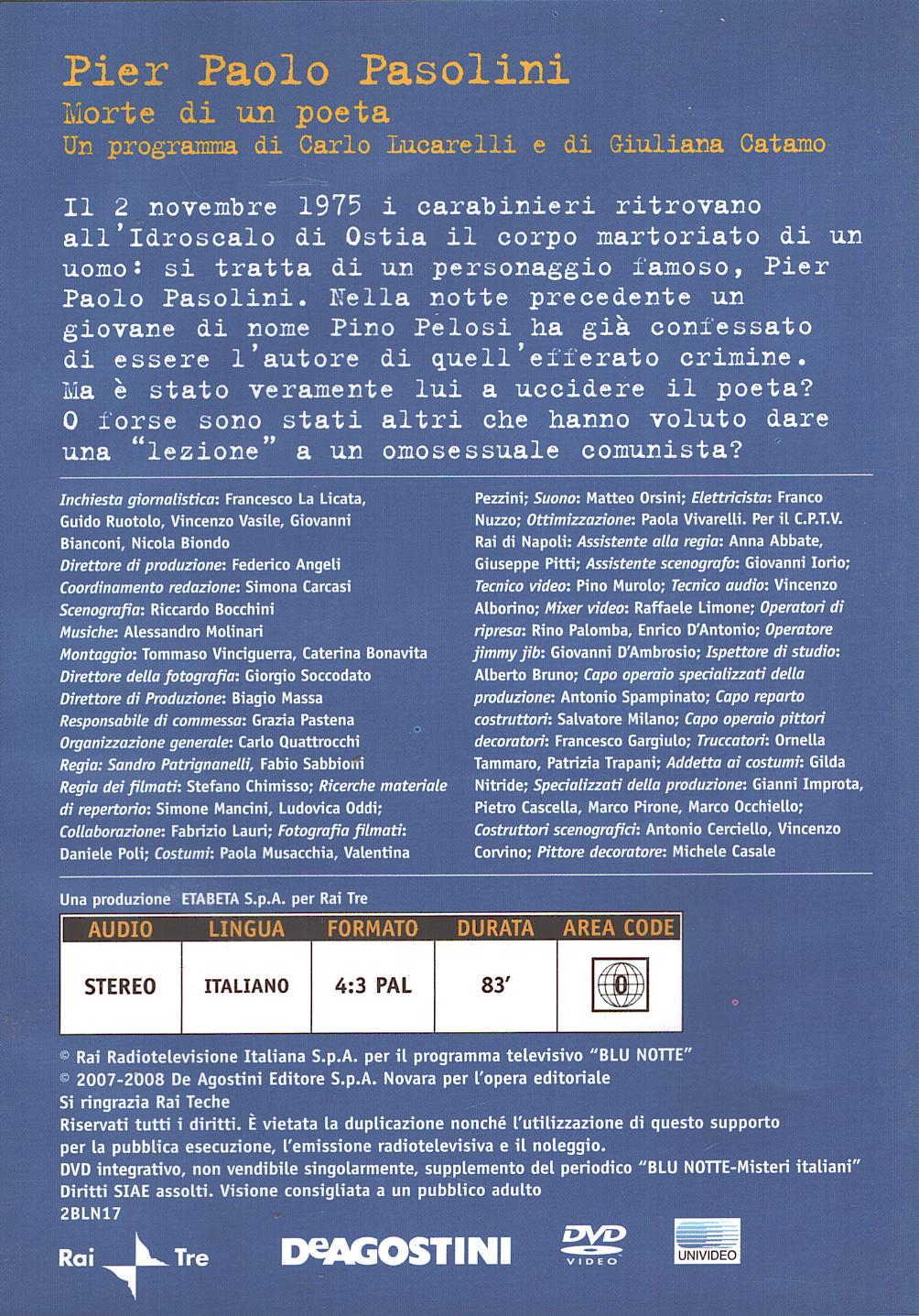 Pier Paolo Pasolini
Morte di un poeta
Un programma di Carlo Lucarelli e di Giuliana Catamo

Il 2 novembre 1975 i carabinieri ritrovano all'Idroscalo di Ostia il corpo martoriato di un uomo: si tratta di un personaggio famoso, Pier Paolo Pasolini. Nella notte precedente un giovane di nome Pino Pelosi ha già confessato di essere l'autore di quell'efferato crimine. Ma è stato veramente lui a uccidere il poeta? O forse sono stati altri che hanno voluto dare una "lezione" a un omosessuale comunista?

Inchiesta giornalistica: Francesco La Licata, Guido Ruotolo, Vincenzo Vasile, Giovanni Bianconi, Nicola Biondo
Direttore di produzione: Federico Angeli
Coordinamento redazione: Simona Carcasi
Scenografia: Riccardo Bocchini
Musiche: Alessandro Molinari
Montaggio: Tommaso Vinciguerra, Caterina Bonavita
Direttore della fotografia: Giorgio Soccodato
Direttore di Produzione: Biagio Massa
Responsabile di commessa: Grazia Pastena
Organizzazione generale: Carlo Quattrocchi
Regia: Sandro Patrignanelli, Fabio Sabbioni
Regia dei filmati: Stefano Chimisso; Ricerche materiale di repertorio: Simone Mancini, Ludovica Oddi; Collaborazione: Fabrizio Lauri; Fotografia filmati: Daniele Poli; Costumi: Paola Musacchia, Valentina Pezzini; Suono: Matteo Orsini; Elettricista: Franco Nuzzo; Ottimizzazione: Paola Vivarelli. Per il C.P.T.V. Rai di Napoli: Assistente alla regia: Anna Abbate, Giuseppe Pitti; Assistente scenografo: Giovanni Iorio; Tecnico video: Pino Murolo; Tecnico audio: Vincenzo Alborino; Mixer video: Raffaele Limone; Operatori di ripresa: Rino Palomba, Enrico D'Antonio; Operatore jimmy jib: Giovanni D'Ambrosio; Ispettore di studio: Alberto Bruno; Capo operaio specializzati della produzione: Antonio Spampinato; Capo reparto costruttori: Salvatore Milano; Capo operaio pittori decoratori: Francesco Gargiulo; Truccatori: Ornella Tammaro, Patrizia Trapani; Addetta ai costumi: Gilda Nitride; Specializzati della produzione: Gianni Improta, Pietro Cascella, Marco Pirone, Marco Occhiello; Costruttori scenografici: Antonio Cerciello, Vincenzo Corvino; Pittore decoratore: Michele Casale

Una produzione ETABETA S.p.A. per Rai Tre

| AUDIO | LINGUA | FORMATO | DURATA | AREA CODE |
|---|---|---|---|---|
| STEREO | ITALIANO | 4:3 PAL | 83' | 0 |

© Rai Radiotelevisione Italiana S.p.A. per il programma televisivo "BLU NOTTE"
© 2007-2008 De Agostini Editore S.p.A. Novara per l'opera editoriale
Si ringrazia Rai Teche
Riservati tutti i diritti. È vietata la duplicazione nonché l'utilizzazione di questo supporto per la pubblica esecuzione, l'emissione radiotelevisiva e il noleggio.
DVD integrativo, non vendibile singolarmente, supplemento del periodico "BLU NOTTE-Misteri italiani"
Diritti SIAE assolti. Visione consigliata a un pubblico adulto
2BLN17

Rai Tre DeAGOSTINI DVD VIDEO UNIVIDEO